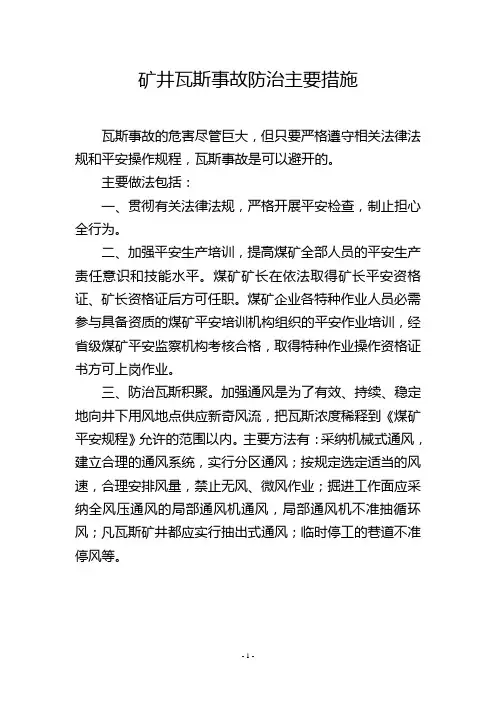 矿井瓦斯事故防治主要措施

瓦斯事故的危害尽管巨大，但只要严格遵守相关法律法规和平安操作规程，瓦斯事故是可以避开的。

主要做法包括：

一、贯彻有关法律法规，严格开展平安检查，制止担心全行为。

二、加强平安生产培训，提高煤矿全部人员的平安生产责任意识和技能水平。煤矿矿长在依法取得矿长平安资格证、矿长资格证后方可任职。煤矿企业各特种作业人员必需参与具备资质的煤矿平安培训机构组织的平安作业培训，经省级煤矿平安监察机构考核合格，取得特种作业操作资格证书方可上岗作业。

三、防治瓦斯积聚。加强通风是为了有效、持续、稳定地向井下用风地点供应新奇风流，把瓦斯浓度稀释到《煤矿平安规程》允许的范围以内。主要方法有：采纳机械式通风，建立合理的通风系统，实行分区通风；按规定选定适当的风速，合理安排风量，禁止无风、微风作业；掘进工作面应采纳全风压通风的局部通风机通风，局部通风机不准抽循环风；凡瓦斯矿井都应实行抽出式通风；临时停工的巷道不准停风等。

- 1 -